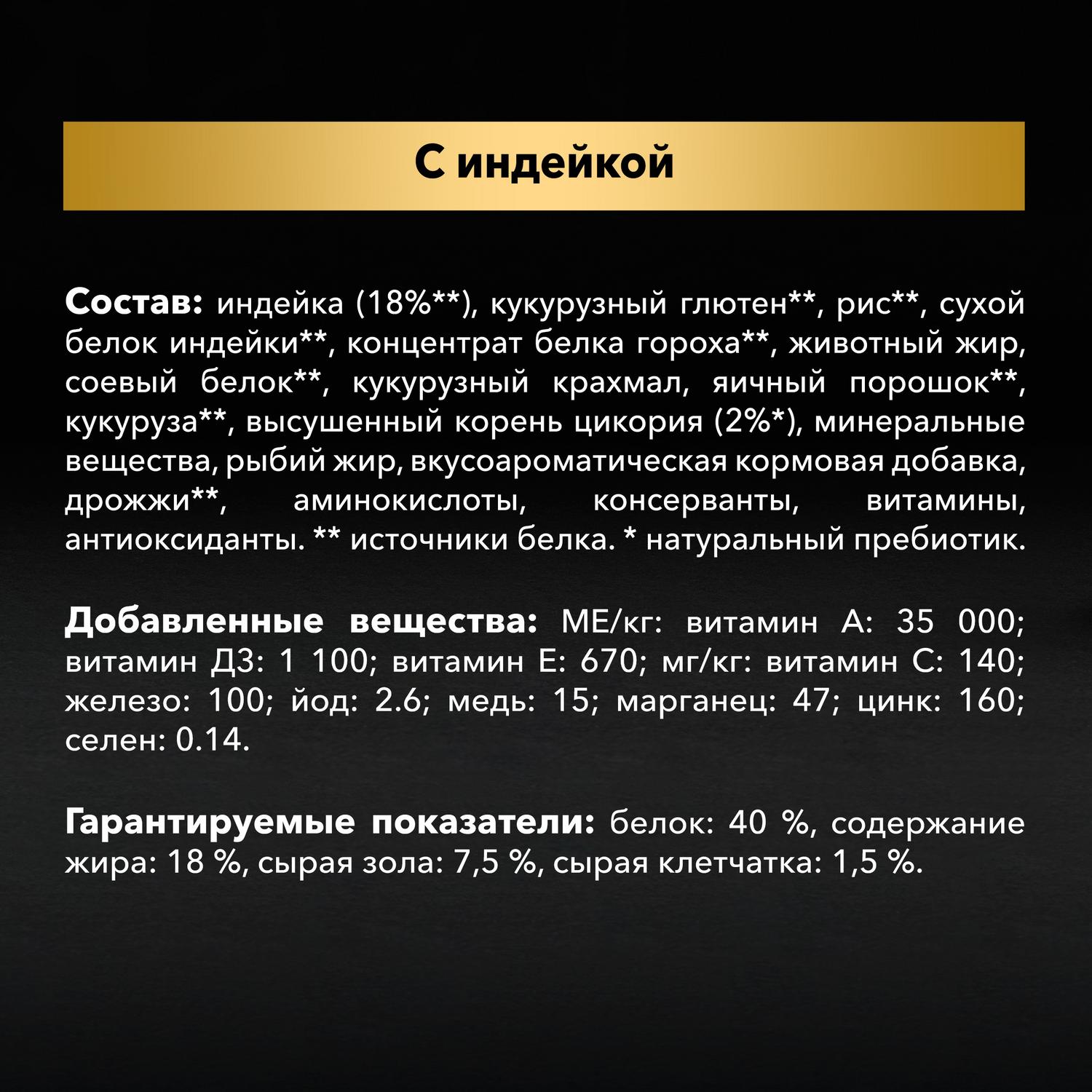 С индейкой

Состав: индейка (18%**), кукурузный глютен**, рис**, сухой белок индейки**, концентрат белка гороха**, животный жир, соевый белок**, кукурузный крахмал, яичный порошок**, кукуруза**, высушенный корень цикория (2%*), минеральные вещества, рыбий жир, вкусоароматическая кормовая добавка, дрожжи**, аминокислоты, консерванты, витамины, антиоксиданты. ** источники белка. * натуральный пребиотик.

Добавленные вещества: МЕ/кг: витамин А: 35 000; витамин Д3: 1 100; витамин Е: 670; мг/кг: витамин С: 140; железо: 100; йод: 2.6; медь: 15; марганец: 47; цинк: 160; селен: 0.14.

Гарантируемые показатели: белок: 40 %, содержание жира: 18 %, сырая зола: 7,5 %, сырая клетчатка: 1,5 %.